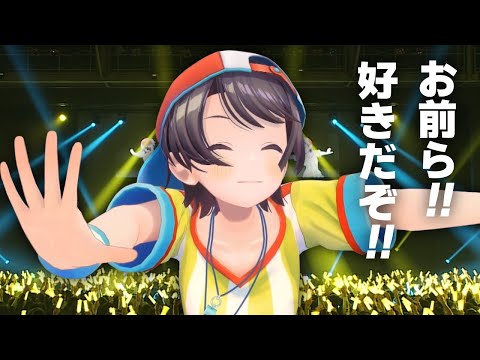 お前ら!!
好きだぞ!!